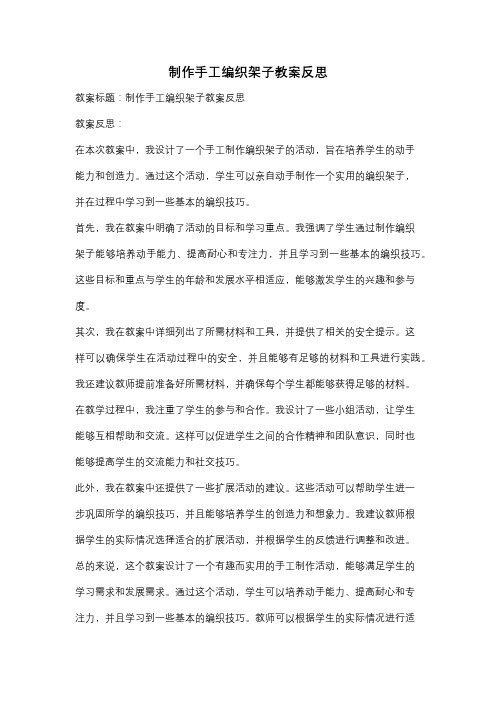 制作手工编织架子教案反思

教案标题：制作手工编织架子教案反思

教案反思：

在本次教案中，我设计了一个手工制作编织架子的活动，旨在培养学生的动手能力和创造力。通过这个活动，学生可以亲自动手制作一个实用的编织架子，并在过程中学习到一些基本的编织技巧。

首先，我在教案中明确了活动的目标和学习重点。我强调了学生通过制作编织架子能够培养动手能力、提高耐心和专注力，并且学习到一些基本的编织技巧。这些目标和重点与学生的年龄和发展水平相适应，能够激发学生的兴趣和参与度。

其次，我在教案中详细列出了所需材料和工具，并提供了相关的安全提示。这样可以确保学生在活动过程中的安全，并且能够有足够的材料和工具进行实践。我还建议教师提前准备好所需材料，并确保每个学生都能够获得足够的材料。

在教学过程中，我注重了学生的参与和合作。我设计了一些小组活动，让学生能够互相帮助和交流。这样可以促进学生之间的合作精神和团队意识，同时也能够提高学生的交流能力和社交技巧。

此外，我在教案中还提供了一些扩展活动的建议。这些活动可以帮助学生进一步巩固所学的编织技巧，并且能够培养学生的创造力和想象力。我建议教师根据学生的实际情况选择适合的扩展活动，并根据学生的反馈进行调整和改进。

总的来说，这个教案设计了一个有趣而实用的手工制作活动，能够满足学生的学习需求和发展需求。通过这个活动，学生可以培养动手能力、提高耐心和专注力，并且学习到一些基本的编织技巧。教师可以根据学生的实际情况进行适